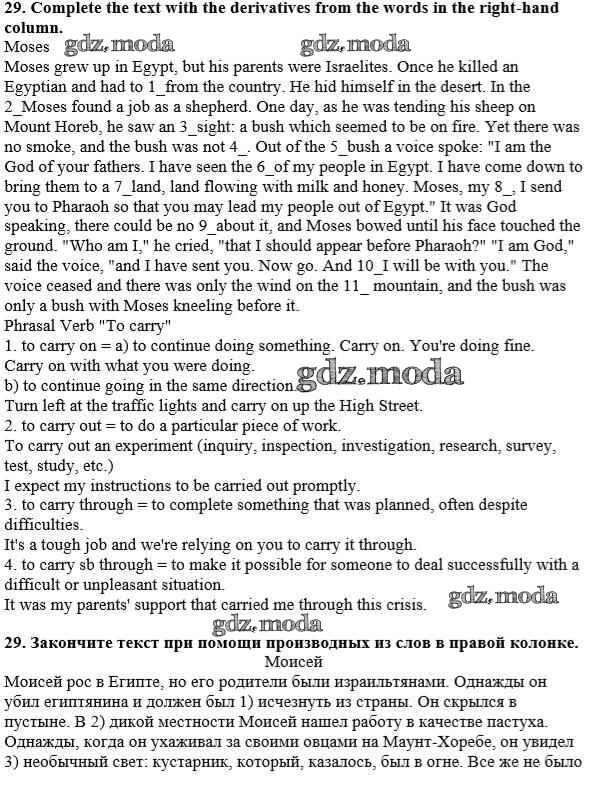 **29. Complete the text with the derivatives from the words in the right-hand column.**
Moses gdz.moda gdz.moda
Moses grew up in Egypt, but his parents were Israelites. Once he killed an Egyptian and had to 1_from the country. He hid himself in the desert. In the 2_Moses found a job as a shepherd. One day, as he was tending his sheep on Mount Horeb, he saw an 3_sight: a bush which seemed to be on fire. Yet there was no smoke, and the bush was not 4_. Out of the 5_bush a voice spoke: "I am the God of your fathers. I have seen the 6_of my people in Egypt. I have come down to bring them to a 7_land, land flowing with milk and honey. Moses, my 8_, I send you to Pharaoh so that you may lead my people out of Egypt." It was God speaking, there could be no 9_about it, and Moses bowed until his face touched the ground. "Who am I," he cried, "that I should appear before Pharaoh?" "I am God," said the voice, "and I have sent you. Now go. And 10_I will be with you." The voice ceased and there was only the wind on the 11_ mountain, and the bush was only a bush with Moses kneeling before it.
Phrasal Verb "To carry"
1. to carry on = a) to continue doing something. Carry on. You're doing fine. Carry on with what you were doing.
b) to continue going in the same direction. gdz.moda
Turn left at the traffic lights and carry on up the High Street.
2. to carry out = to do a particular piece of work.
To carry out an experiment (inquiry, inspection, investigation, research, survey, test, study, etc.)
I expect my instructions to be carried out promptly.
3. to carry through = to complete something that was planned, often despite difficulties.
It's a tough job and we're relying on you to carry it through.
4. to carry sb through = to make it possible for someone to deal successfully with a difficult or unpleasant situation.
It was my parents' support that carried me through this crisis. gdz.moda
gdz.moda
**29. Закончите текст при помощи производных из слов в правой колонке.**
Моисей
Моисей рос в Египте, но его родители были израильтянами. Однажды он убил египтянина и должен был 1) исчезнуть из страны. Он скрылся в пустыне. В 2) дикой местности Моисей нашел работу в качестве пастуха. Однажды, когда он ухаживал за своими овцами на Маунт-Хоребе, он увидел 3) необычный свет: кустарник, который, казалось, был в огне. Все же не было